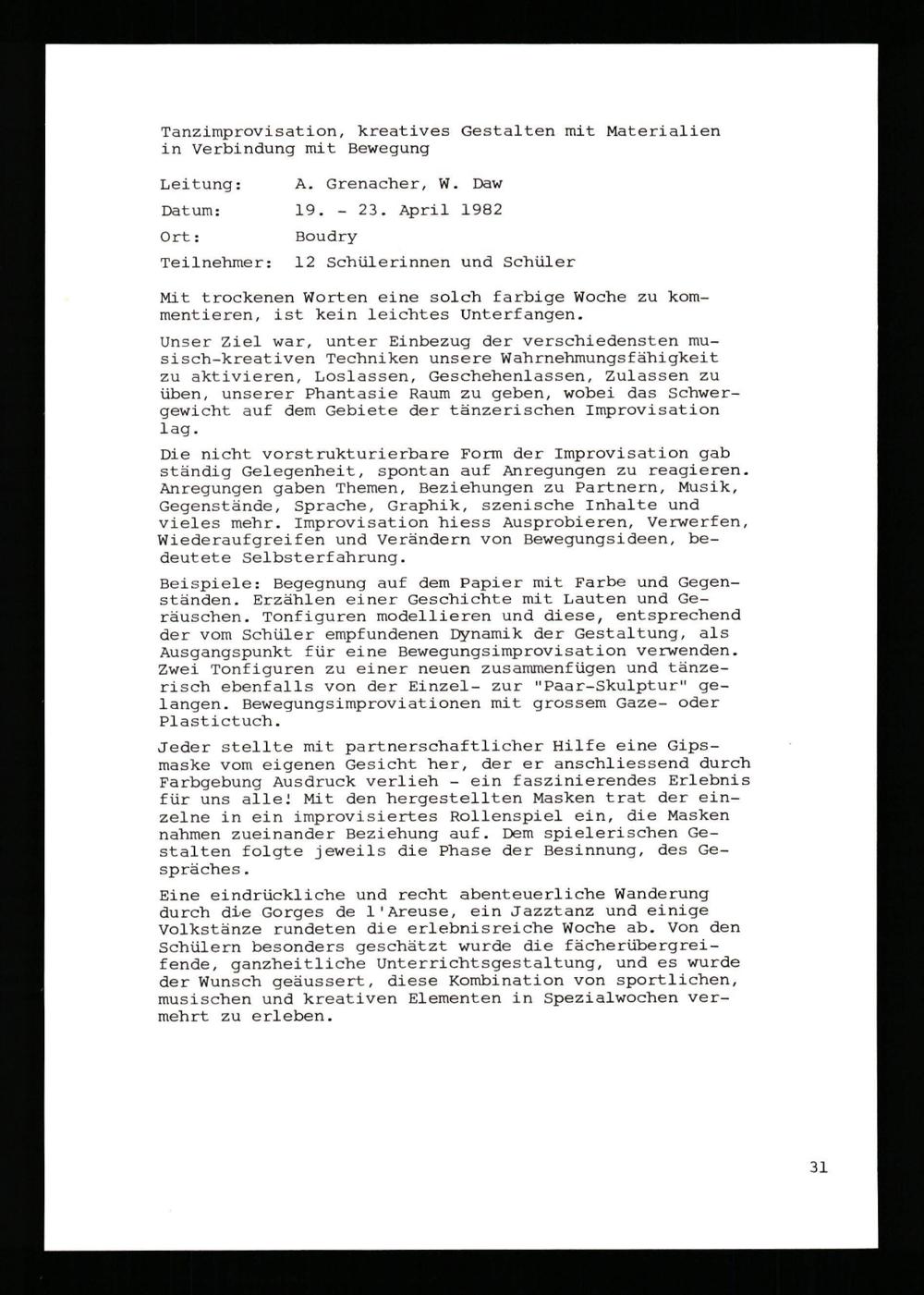 Tanzimprovisation, kreatives Gestalten mit Materialien in Verbindung mit Bewegung

Leitung: A. Grenacher, W. Daw

Datum: 19. - 23. April 1982

Ort: Boudry

Teilnehmer: 12 Schülerinnen und Schüler

Mit trockenen Worten eine solch farbige Woche zu kommentieren, ist kein leichtes Unterfangen.

Unser Ziel war, unter Einbezug der verschiedensten musisch-kreativen Techniken unsere Wahrnehmungsfähigkeit zu aktivieren, Loslassen, Geschehenlassen, Zulassen zu üben, unserer Phantasie Raum zu geben, wobei das Schwergewicht auf dem Gebiete der tänzerischen Improvisation lag.

Die nicht vorstrukturierbare Form der Improvisation gab ständig Gelegenheit, spontan auf Anregungen zu reagieren. Anregungen gaben Themen, Beziehungen zu Partnern, Musik, Gegenstände, Sprache, Graphik, szenische Inhalte und vieles mehr. Improvisation hiess Ausprobieren, Verwerfen, Wiederaufgreifen und Verändern von Bewegungsideen, bedeutete Selbsterfahrung.

Beispiele: Begegnung auf dem Papier mit Farbe und Gegenständen. Erzählen einer Geschichte mit Lauten und Geräuschen. Tonfiguren modellieren und diese, entsprechend der vom Schüler empfundenen Dynamik der Gestaltung, als Ausgangspunkt für eine Bewegungsimprovisation verwenden. Zwei Tonfiguren zu einer neuen zusammenfügen und tänzerisch ebenfalls von der Einzel- zur "Paar-Skulptur" gelangen. Bewegungsimproviationen mit grossem Gaze- oder Plastictuch.

Jeder stellte mit partnerschaftlicher Hilfe eine Gipsmaske vom eigenen Gesicht her, der er anschliessend durch Farbgebung Ausdruck verlieh - ein faszinierendes Erlebnis für uns alle! Mit den hergestellten Masken trat der einzelne in ein improvisiertes Rollenspiel ein, die Masken nahmen zueinander Beziehung auf. Dem spielerischen Gestalten folgte jeweils die Phase der Besinnung, des Gespräches.

Eine eindrückliche und recht abenteuerliche Wanderung durch die Gorges de l'Areuse, ein Jazztanz und einige Volkstänze rundeten die erlebnisreiche Woche ab. Von den Schülern besonders geschätzt wurde die fächerübergreifende, ganzheitliche Unterrichtsgestaltung, und es wurde der Wunsch geäussert, diese Kombination von sportlichen, musischen und kreativen Elementen in Spezialwochen vermehrt zu erleben.

31